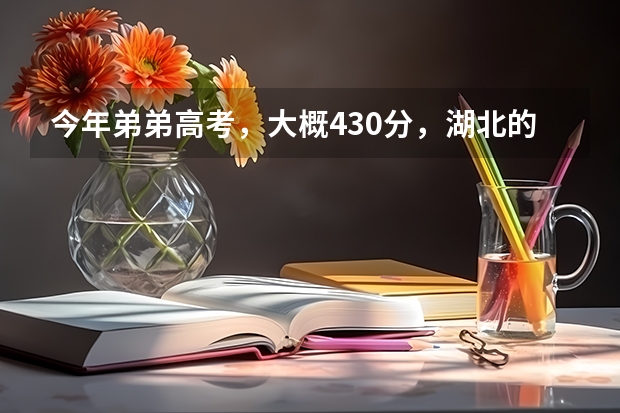 今年弟弟高考，大概430分，湖北的